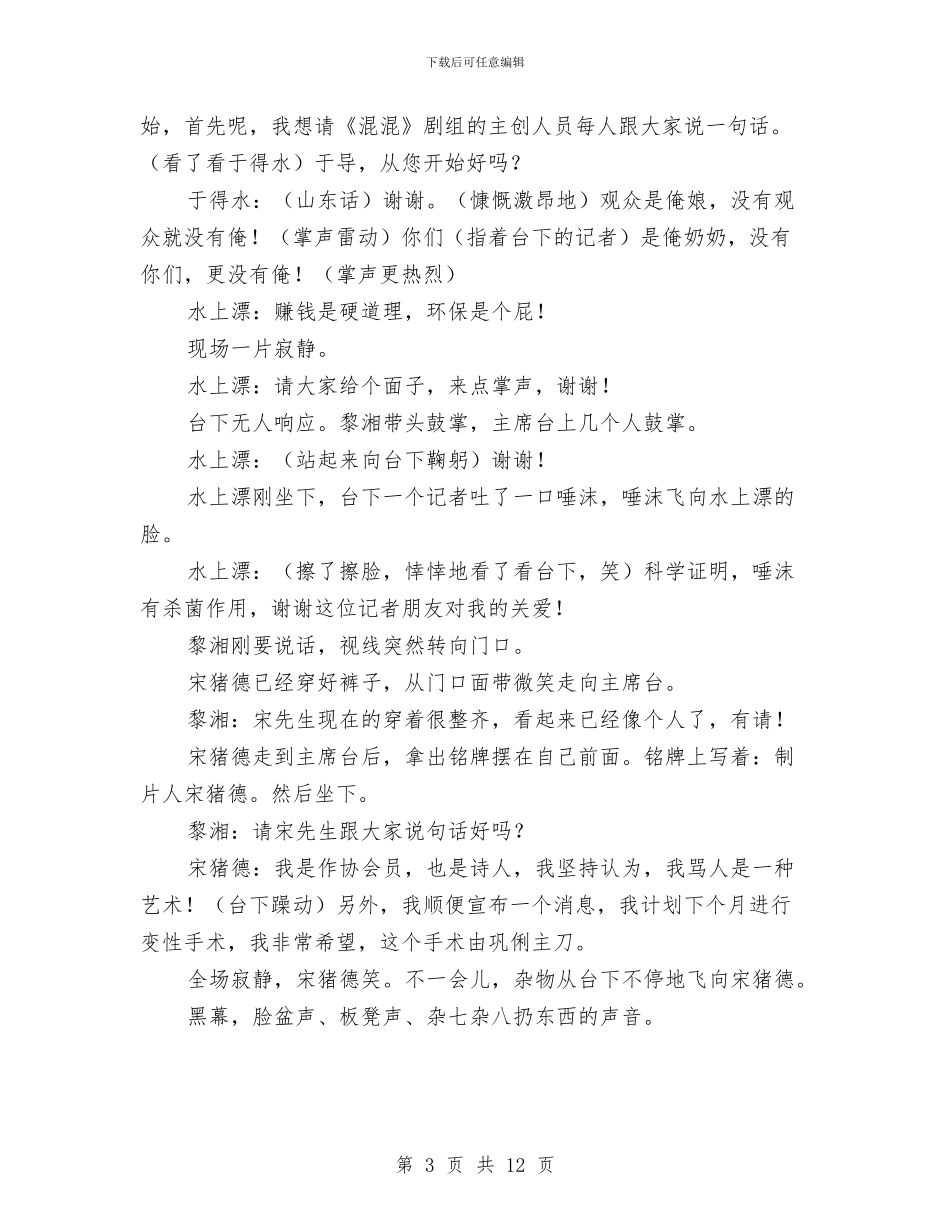 下载后可任意编辑

始，首先呢，我想请《混混》剧组的主创人员每人跟大家说一句话。（看了看于得水）于导，从您开始好吗？

于得水：（山东话）谢谢。（慷慨激昂地）观众是俺娘，没有观众就没有俺！（掌声雷动）你们（指着台下的记者）是俺奶奶，没有你们，更没有俺！（掌声更热烈）

水上漂：赚钱是硬道理，环保是个屁！

现场一片寂静。

水上漂：请大家给个面子，来点掌声，谢谢！

台下无人响应。黎湘带头鼓掌，主席台上几个人鼓掌。

水上漂：（站起来向台下鞠躬）谢谢！

水上漂刚坐下，台下一个记者吐了一口唾沫，唾沫飞向水上漂的脸。

水上漂：（擦了擦脸，悻悻地看了看台下，笑）科学证明，唾沫有杀菌作用，谢谢这位记者朋友对我的关爱！

黎湘刚要说话，视线突然转向门口。

宋猪德已经穿好裤子，从门口面带微笑走向主席台。

黎湘：宋先生现在的穿着很整齐，看起来已经像个人了，有请！

宋猪德走到主席台后，拿出铭牌摆在自己前面。铭牌上写着：制片人宋猪德。然后坐下。

黎湘：请宋先生跟大家说句话好吗？

宋猪德：我是作协会员，也是诗人，我坚持认为，我骂人是一种艺术！（台下躁动）另外，我顺便宣布一个消息，我计划下个月进行变性手术，我非常希望，这个手术由巩俐主刀。

全场寂静，宋猪德笑。不一会儿，杂物从台下不停地飞向宋猪德。

黑幕，脸盆声、板凳声、杂七杂八扔东西的声音。

第 3 页 共 12 页